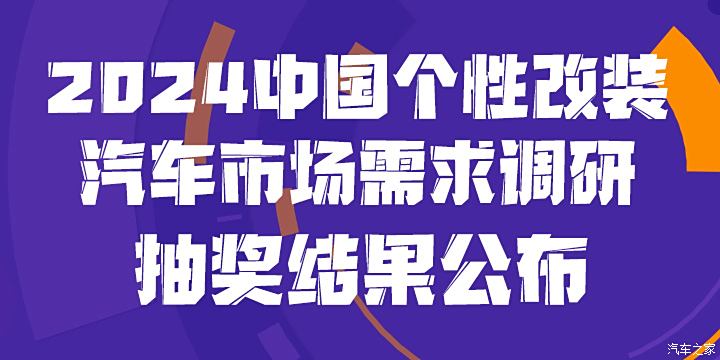 2024中国个性改装
汽车市场需求调研
抽奖结果公布

汽车之家